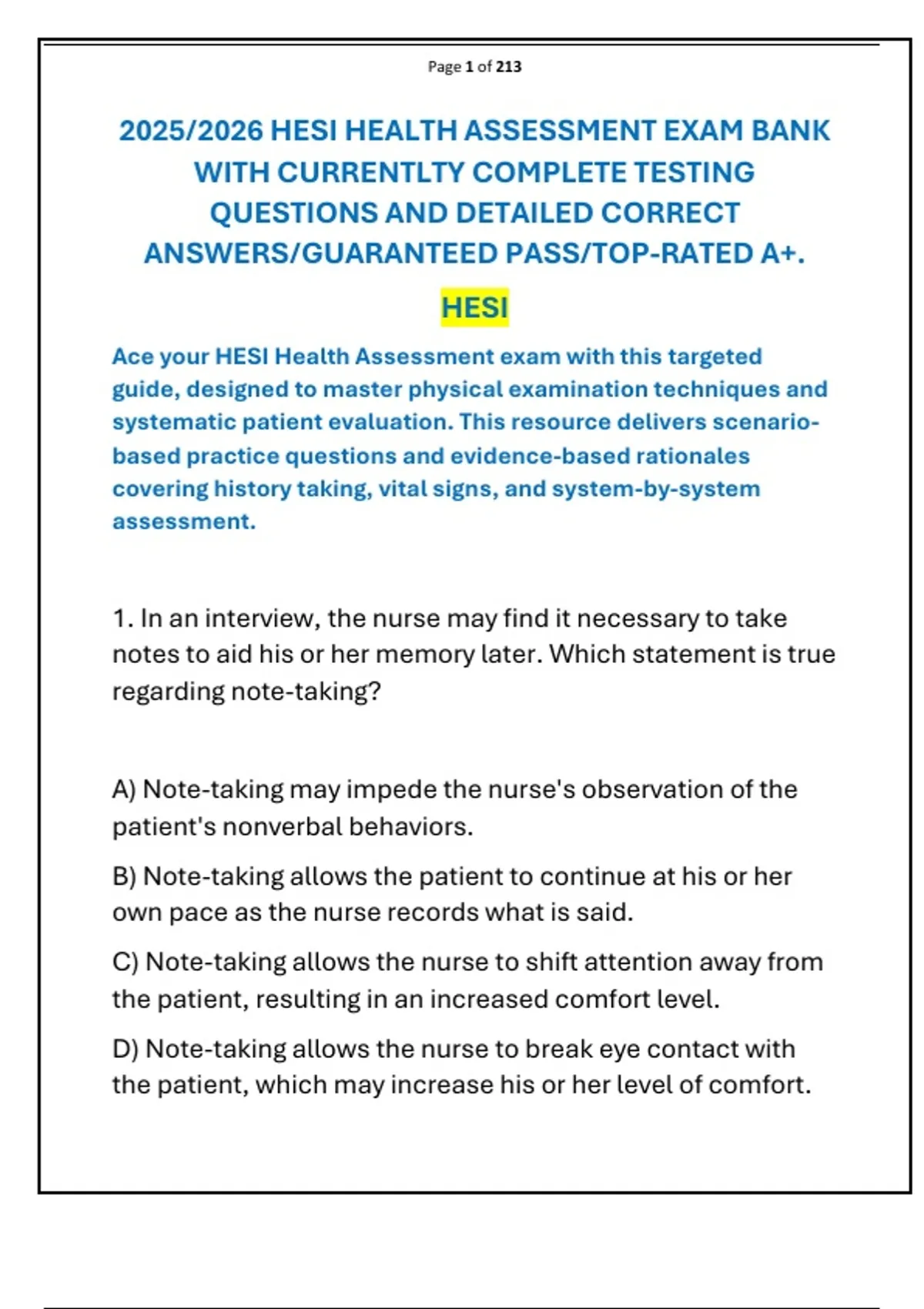 Page 1 of 213

2025/2026 HESI HEALTH ASSESSMENT EXAM BANK WITH CURRENTLTY COMPLETE TESTING QUESTIONS AND DETAILED CORRECT ANSWERS/GUARANTEED PASS/TOP-RATED A+.

HESI

Ace your HESI Health Assessment exam with this targeted guide, designed to master physical examination techniques and systematic patient evaluation. This resource delivers scenario-based practice questions and evidence-based rationales covering history taking, vital signs, and system-by-system assessment.

1. In an interview, the nurse may find it necessary to take notes to aid his or her memory later. Which statement is true regarding note-taking?

A) Note-taking may impede the nurse's observation of the patient's nonverbal behaviors.

B) Note-taking allows the patient to continue at his or her own pace as the nurse records what is said.

C) Note-taking allows the nurse to shift attention away from the patient, resulting in an increased comfort level.

D) Note-taking allows the nurse to break eye contact with the patient, which may increase his or her level of comfort.